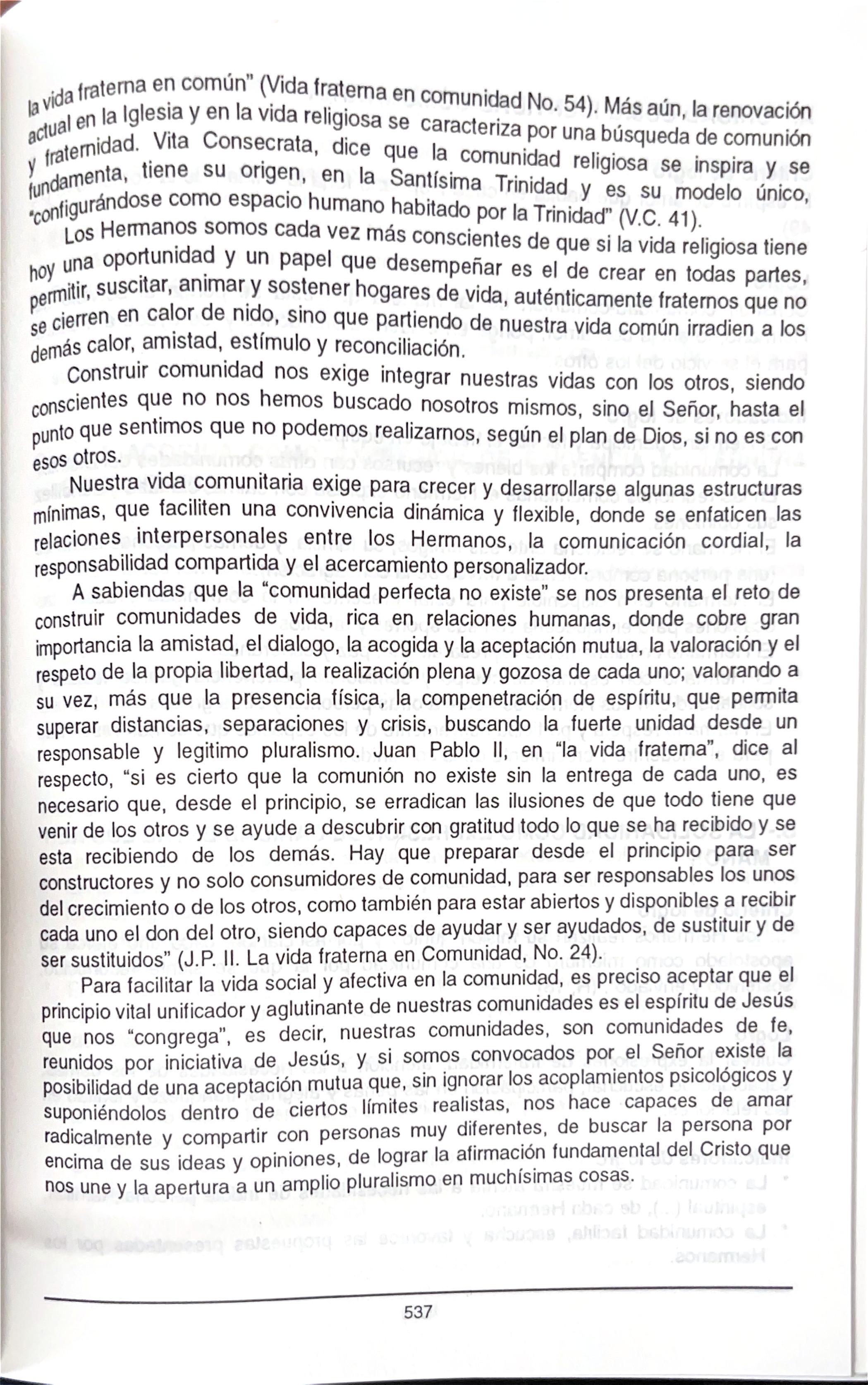 la vida fraterna en común" (Vida fraterna en comunidad No. 54). Más aún, la renovación actual en la Iglesia y en la vida religiosa se caracteriza por una búsqueda de comunión y fraternidad. Vita Consecrata, dice que la comunidad religiosa se inspira y se fundamenta, tiene su origen, en la Santísima Trinidad y es su modelo único, "configurándose como espacio humano habitado por la Trinidad" (V.C. 41).

Los Hermanos somos cada vez más conscientes de que si la vida religiosa tiene hoy una oportunidad y un papel que desempeñar es el de crear en todas partes, permitir, suscitar, animar y sostener hogares de vida, auténticamente fraternos que no se cierren en calor de nido, sino que partiendo de nuestra vida común irradien a los demás calor, amistad, estímulo y reconciliación.

Construir comunidad nos exige integrar nuestras vidas con los otros, siendo conscientes que no nos hemos buscado nosotros mismos, sino el Señor, hasta el punto que sentimos que no podemos realizarnos, según el plan de Dios, si no es con esos otros.

Nuestra vida comunitaria exige para crecer y desarrollarse algunas estructuras mínimas, que faciliten una convivencia dinámica y flexible, donde se enfaticen las relaciones interpersonales entre los Hermanos, la comunicación cordial, la responsabilidad compartida y el acercamiento personalizador.

A sabiendas que la "comunidad perfecta no existe" se nos presenta el reto de construir comunidades de vida, rica en relaciones humanas, donde cobre gran importancia la amistad, el dialogo, la acogida y la aceptación mutua, la valoración y el respeto de la propia libertad, la realización plena y gozosa de cada uno; valorando a su vez, más que la presencia física, la compenetración de espíritu, que permita superar distancias, separaciones y crisis, buscando la fuerte unidad desde un responsable y legitimo pluralismo. Juan Pablo II, en "la vida fraterna", dice al respecto, "si es cierto que la comunión no existe sin la entrega de cada uno, es necesario que, desde el principio, se erradican las ilusiones de que todo tiene que venir de los otros y se ayude a descubrir con gratitud todo lo que se ha recibido y se esta recibiendo de los demás. Hay que preparar desde el principio para ser constructores y no solo consumidores de comunidad, para ser responsables los unos del crecimiento o de los otros, como también para estar abiertos y disponibles a recibir cada uno el don del otro, siendo capaces de ayudar y ser ayudados, de sustituir y de ser sustituidos" (J.P. II. La vida fraterna en Comunidad, No. 24).

Para facilitar la vida social y afectiva en la comunidad, es preciso aceptar que el principio vital unificador y aglutinante de nuestras comunidades es el espíritu de Jesús que nos "congrega", es decir, nuestras comunidades, son comunidades de fe, reunidos por iniciativa de Jesús, y si somos convocados por el Señor existe la posibilidad de una aceptación mutua que, sin ignorar los acoplamientos psicológicos y suponiéndolos dentro de ciertos límites realistas, nos hace capaces de amar radicalmente y compartir con personas muy diferentes, de buscar la persona por encima de sus ideas y opiniones, de lograr la afirmación fundamental del Cristo que nos une y la apertura a un amplio pluralismo en muchísimas cosas.

537